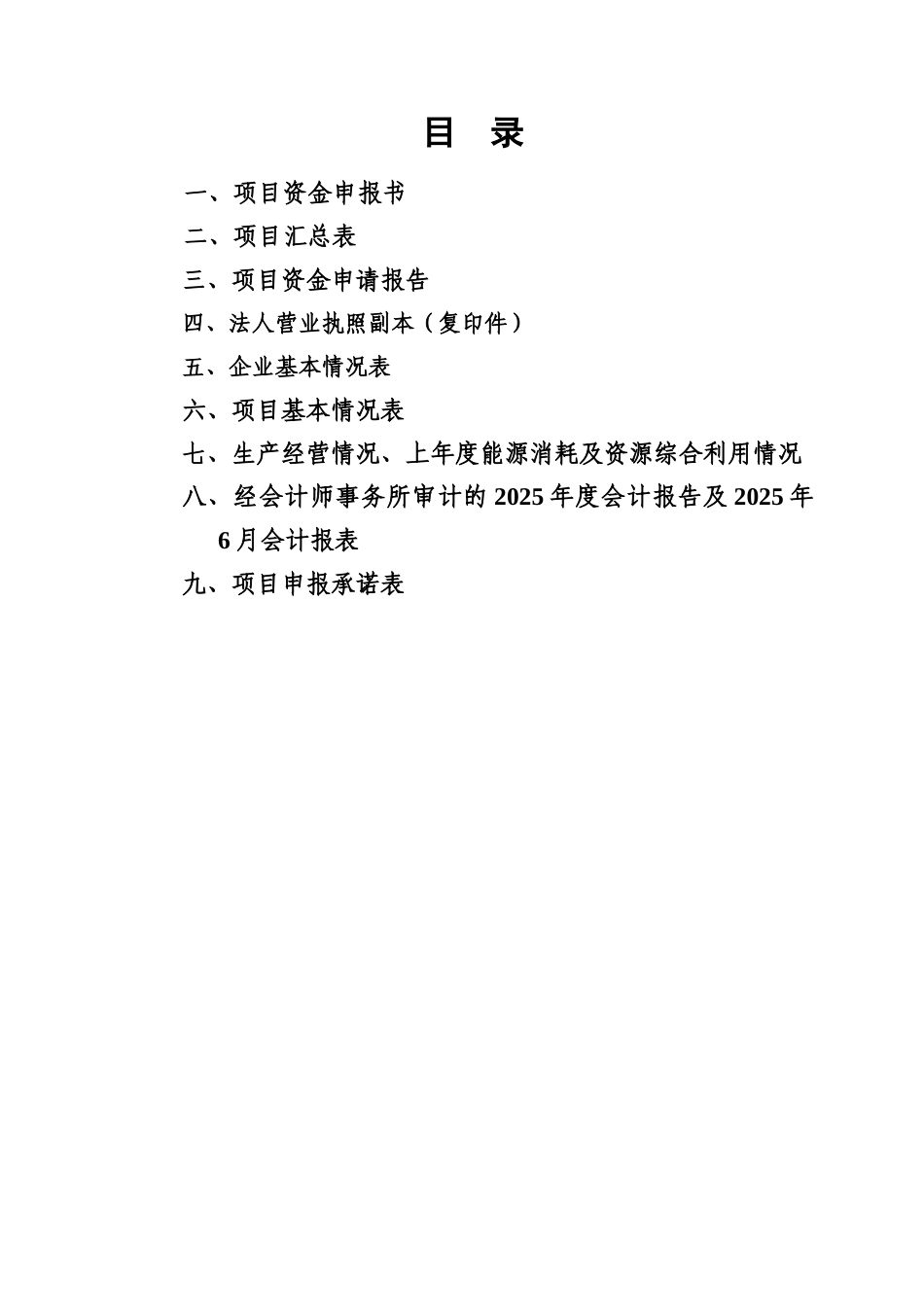 目 录

一、项目资金申报书

二、项目汇总表

三、项目资金申请报告

四、法人营业执照副本（复印件）

五、企业基本情况表

六、项目基本情况表

七、生产经营情况、上年度能源消耗及资源综合利用情况

八、经会计师事务所审计的 2025 年度会计报告及 2025 年 6 月会计报表

九、项目申报承诺表